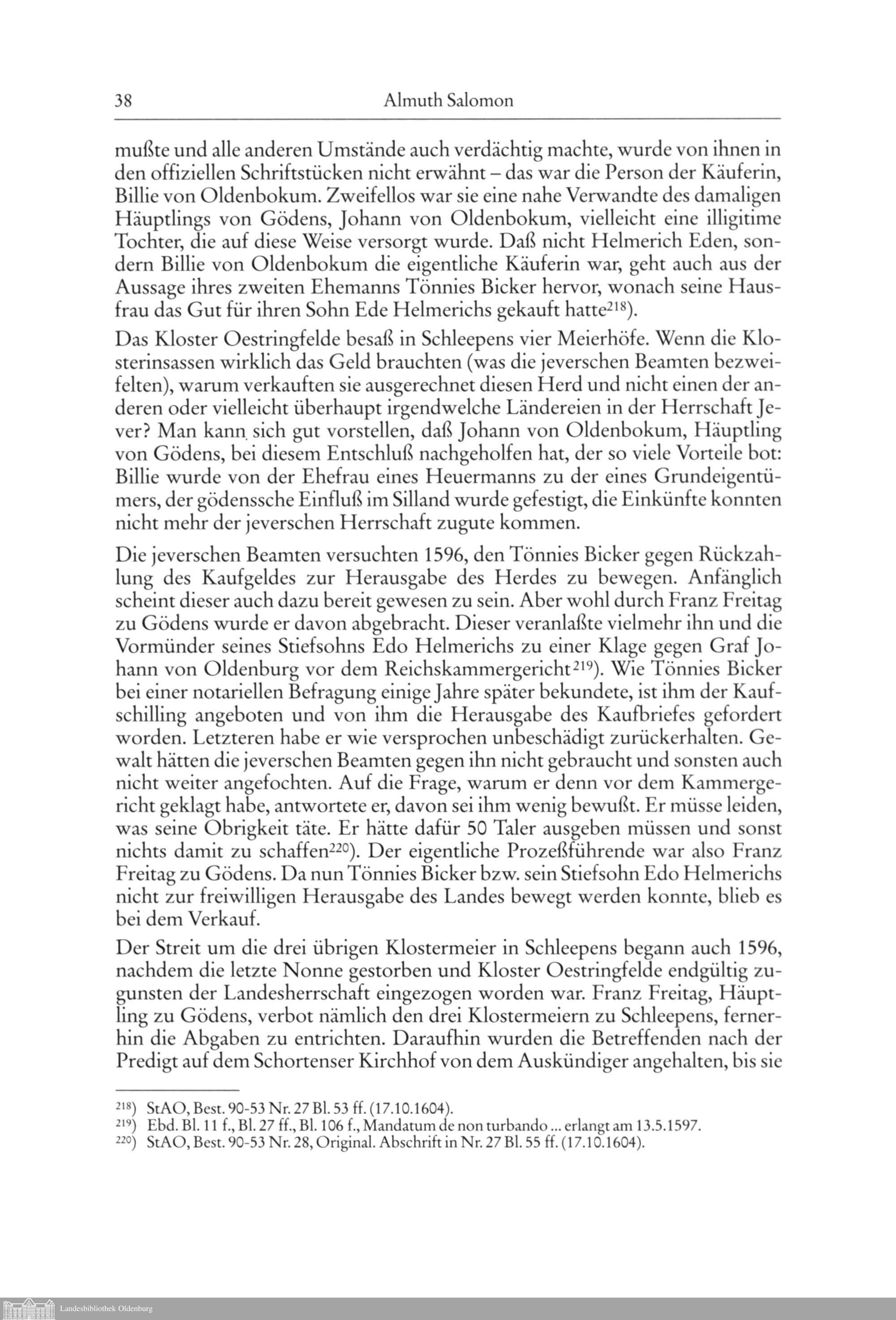 38 Almuth Salomon

mußte und alle anderen Umstände auch verdächtig machte, wurde von ihnen in den offiziellen Schriftstücken nicht erwähnt – das war die Person der Käuferin, Billie von Oldenbokum. Zweifellos war sie eine nahe Verwandte des damaligen Häuptlings von Gödens, Johann von Oldenbokum, vielleicht eine illigitime Tochter, die auf diese Weise versorgt wurde. Daß nicht Helmerich Eden, sondern Billie von Oldenbokum die eigentliche Käuferin war, geht auch aus der Aussage ihres zweiten Ehemanns Tönnies Bicker hervor, wonach seine Hausfrau das Gut für ihren Sohn Ede Helmerichs gekauft hatte$^{218}$).

Das Kloster Oestringfelde besaß in Schleepens vier Meierhöfe. Wenn die Klosterinsassen wirklich das Geld brauchten (was die jeverschen Beamten bezweifelten), warum verkauften sie ausgerechnet diesen Herd und nicht einen der anderen oder vielleicht überhaupt irgendwelche Ländereien in der Herrschaft Jever? Man kann sich gut vorstellen, daß Johann von Oldenbokum, Häuptling von Gödens, bei diesem Entschluß nachgeholfen hat, der so viele Vorteile bot: Billie wurde von der Ehefrau eines Heuermanns zu der eines Grundeigentümers, der gödenssche Einfluß im Silland wurde gefestigt, die Einkünfte konnten nicht mehr der jeverschen Herrschaft zugute kommen.

Die jeverschen Beamten versuchten 1596, den Tönnies Bicker gegen Rückzahlung des Kaufgeldes zur Herausgabe des Herdes zu bewegen. Anfänglich scheint dieser auch dazu bereit gewesen zu sein. Aber wohl durch Franz Freitag zu Gödens wurde er davon abgebracht. Dieser veranlaßte vielmehr ihn und die Vormünder seines Stiefsohns Edo Helmerichs zu einer Klage gegen Graf Johann von Oldenburg vor dem Reichskammergericht$^{219}$). Wie Tönnies Bicker bei einer notariellen Befragung einige Jahre später bekundete, ist ihm der Kaufschilling angeboten und von ihm die Herausgabe des Kaufbriefes gefordert worden. Letzteren habe er wie versprochen unbeschädigt zurückerhalten. Gewalt hätten die jeverschen Beamten gegen ihn nicht gebraucht und sonsten auch nicht weiter angefochten. Auf die Frage, warum er denn vor dem Kammergericht geklagt habe, antwortete er, davon sei ihm wenig bewußt. Er müsse leiden, was seine Obrigkeit täte. Er hätte dafür 50 Taler ausgeben müssen und sonst nichts damit zu schaffen$^{220}$). Der eigentliche Prozeßführende war also Franz Freitag zu Gödens. Da nun Tönnies Bicker bzw. sein Stiefsohn Edo Helmerichs nicht zur freiwilligen Herausgabe des Landes bewegt werden konnte, blieb es bei dem Verkauf.

Der Streit um die drei übrigen Klostermeier in Schleepens begann auch 1596, nachdem die letzte Nonne gestorben und Kloster Oestringfelde endgültig zugunsten der Landesherrschaft eingezogen worden war. Franz Freitag, Häuptling zu Gödens, verbot nämlich den drei Klostermeiern zu Schleepens, fernerhin die Abgaben zu entrichten. Daraufhin wurden die Betreffenden nach der Predigt auf dem Schortenser Kirchhof von dem Auskündiger angehalten, bis sie

$^{218}$) StAO, Best. 90-53 Nr. 27 Bl. 53 ff. (17.10.1604).
$^{219}$) Ebd. Bl. 11 f., Bl. 27 ff., Bl. 106 f., Mandatum de non turbando ... erlangt am 13.5.1597.
$^{220}$) StAO, Best. 90-53 Nr. 28, Original. Abschrift in Nr. 27 Bl. 55 ff. (17.10.1604).

Landesbibliothek Oldenburg